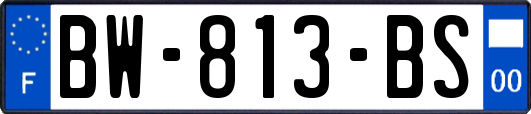 F

BW-813-BS

00